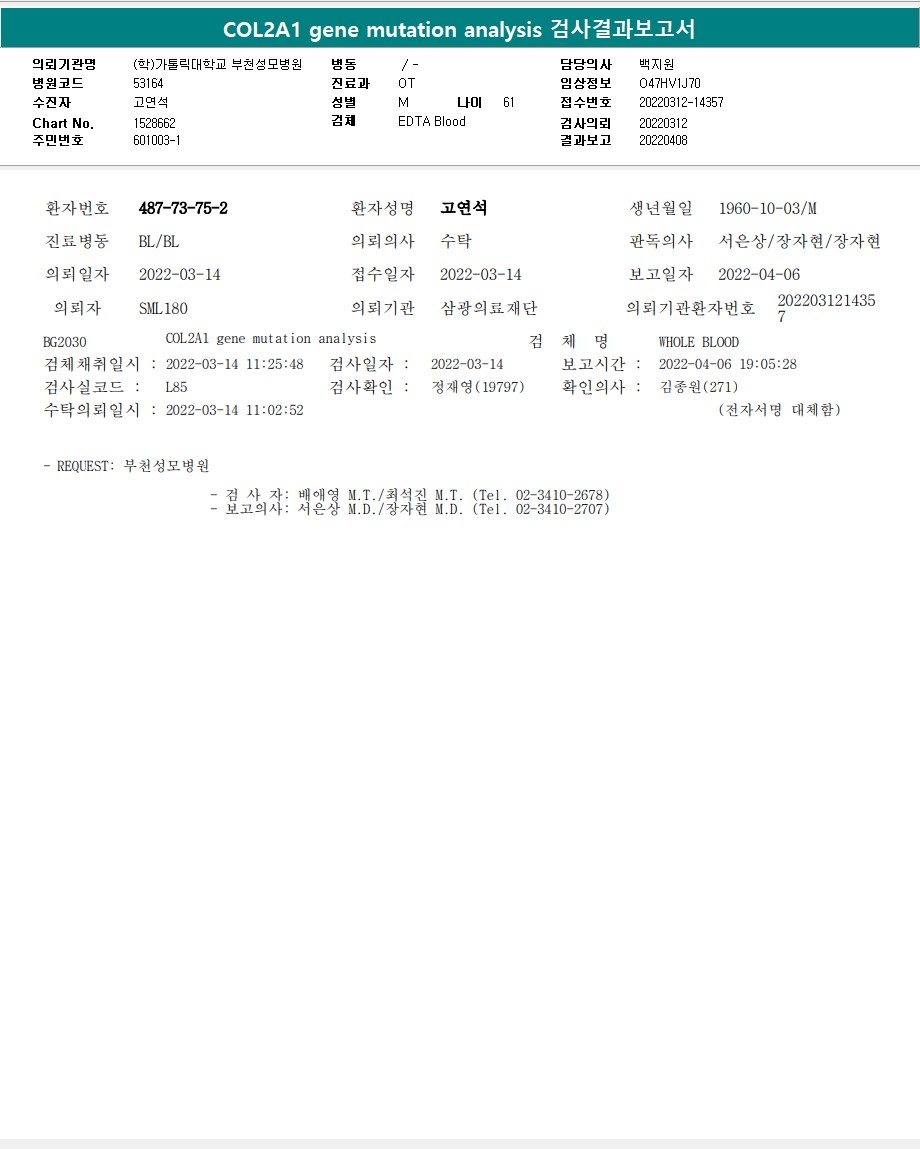 COL2A1 gene mutation analysis 검사결과보고서

의뢰기관명 (학)가톨릭대학교 부천성모병원
병원코드 53164
수진자 고연석
Chart No. 1528662
주민번호 601003-1

병동 / -
진료과 OT
성별 M 나이 61
검체 EDTA Blood

담당의사 백지원
임상정보 O47HV1J70
접수번호 20220312-14357
검사의뢰 20220312
결과보고 20220408

환자번호 487-73-75-2 환자성명 고연석 생년월일 1960-10-03/M
진료병동 BL/BL 의뢰의사 수탁 판독의사 서은상/장자현/장자현
의뢰일자 2022-03-14 접수일자 2022-03-14 보고일자 2022-04-06
의뢰자 SML180 의뢰기관 삼광의료재단 의뢰기관환자번호 2022031214357

BG2030 COL2A1 gene mutation analysis 검 체 명 WHOLE BLOOD
검체채취일시 : 2022-03-14 11:25:48 검사일자 : 2022-03-14 보고시간 : 2022-04-06 19:05:28
검사실코드 : L85 검사확인 : 정재영(19797) 확인의사 : 김종원(271)
수탁의뢰일시 : 2022-03-14 11:02:52 (전자서명 대체함)

- REQUEST: 부천성모병원

- 검 사 자: 배애영 M.T./최석진 M.T. (Tel. 02-3410-2678)
- 보고의사: 서은상 M.D./장자현 M.D. (Tel. 02-3410-2707)